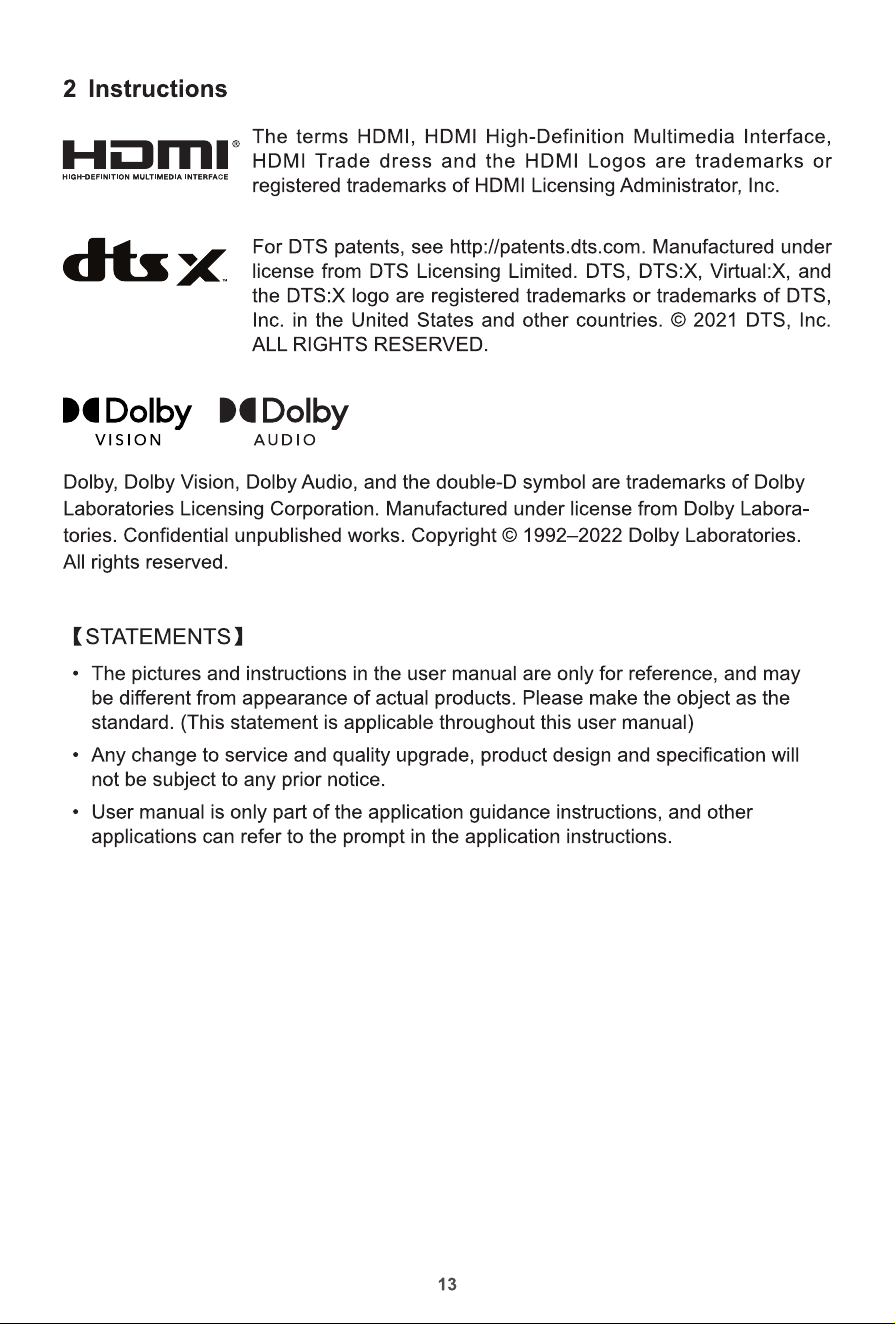 2 Instructions

HDMI®
HIGH-DEFINITION MULTIMEDIA INTERFACE

The terms HDMI, HDMI High-Definition Multimedia Interface, HDMI Trade dress and the HDMI Logos are trademarks or registered trademarks of HDMI Licensing Administrator, Inc.

dts X™

For DTS patents, see http://patents.dts.com. Manufactured under license from DTS Licensing Limited. DTS, DTS:X, Virtual:X, and the DTS:X logo are registered trademarks or trademarks of DTS, Inc. in the United States and other countries. © 2021 DTS, Inc. ALL RIGHTS RESERVED.

Dolby VISION Dolby AUDIO

Dolby, Dolby Vision, Dolby Audio, and the double-D symbol are trademarks of Dolby Laboratories Licensing Corporation. Manufactured under license from Dolby Laboratories. Confidential unpublished works. Copyright © 1992–2022 Dolby Laboratories. All rights reserved.

【STATEMENTS】

• The pictures and instructions in the user manual are only for reference, and may be different from appearance of actual products. Please make the object as the standard. (This statement is applicable throughout this user manual)

• Any change to service and quality upgrade, product design and specification will not be subject to any prior notice.

• User manual is only part of the application guidance instructions, and other applications can refer to the prompt in the application instructions.

13